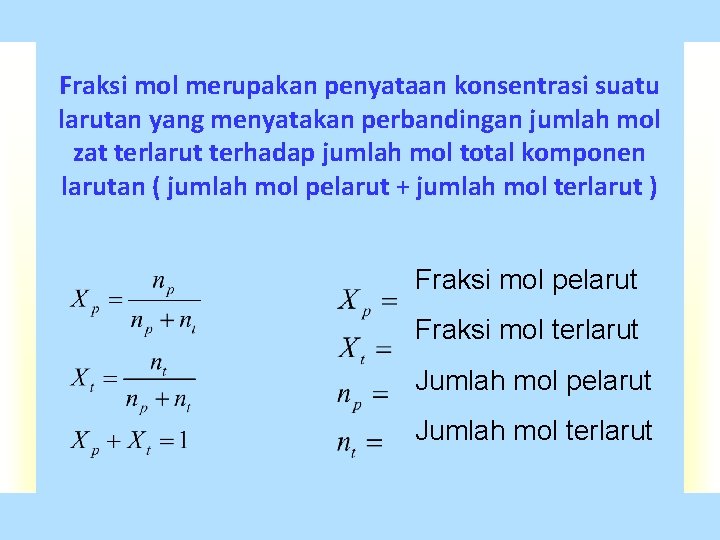 Fraksi mol merupakan penyataan konsentrasi suatu larutan yang menyatakan perbandingan jumlah mol zat terlarut terhadap jumlah mol total komponen larutan ( jumlah mol pelarut + jumlah mol terlarut )

$X_p = \frac{n_p}{n_p + n_t}$

$X_t = \frac{n_t}{n_p + n_t}$

$X_p + X_t = 1$

$X_p =$ Fraksi mol pelarut

$X_t =$ Fraksi mol terlarut

$n_p =$ Jumlah mol pelarut

$n_t =$ Jumlah mol terlarut